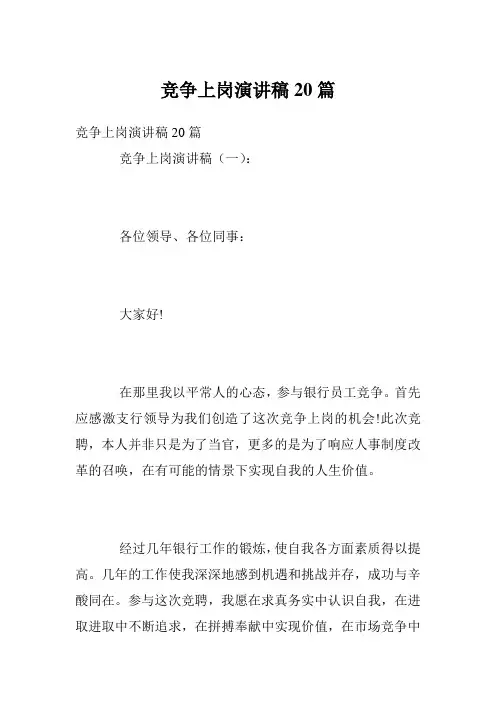 竞争上岗演讲稿 20 篇

竞争上岗演讲稿 20 篇

竞争上岗演讲稿（一）：

各位领导、各位同事：

大家好!

在那里我以平常人的心态，参与银行员工竞争。首先应感激支行领导为我们创造了这次竞争上岗的机会!此次竞聘，本人并非只是为了当官，更多的是为了响应人事制度改革的召唤，在有可能的情景下实现自我的人生价值。

经过几年银行工作的锻炼，使自我各方面素质得以提高。几年的工作使我深深地感到机遇和挑战并存，成功与辛酸同在。参与这次竞聘，我愿在求真务实中认识自我，在进取进取中不断追求，在拼搏奉献中实现价值，在市场竞争中